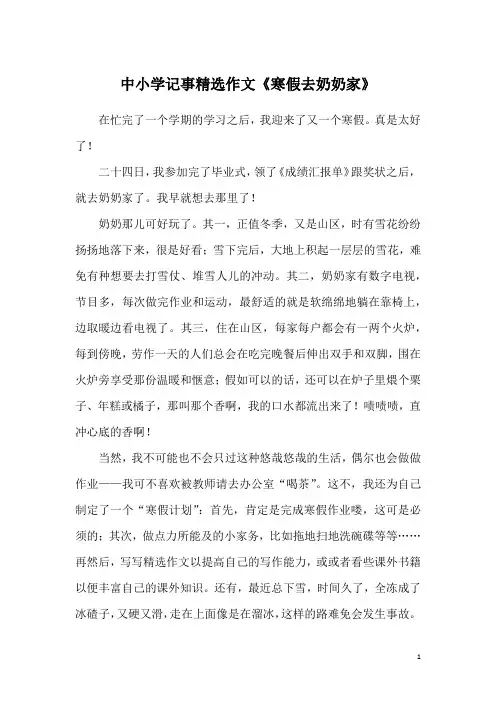 中小学记事精选作文《寒假去奶奶家》

在忙完了一个学期的学习之后，我迎来了又一个寒假。真是太好了！

二十四日，我参加完了毕业式，领了《成绩汇报单》跟奖状之后，就去奶奶家了。我早就想去那里了！

奶奶那儿可好玩了。其一，正值冬季，又是山区，时有雪花纷纷扬扬地落下来，很是好看；雪下完后，大地上积起一层层的雪花，难免有种想要去打雪仗、堆雪人儿的冲动。其二，奶奶家有数字电视，节目多，每次做完作业和运动，最舒适的就是软绵绵地躺在靠椅上，边取暖边看电视了。其三，住在山区，每家每户都会有一两个火炉，每到傍晚，劳作一天的人们总会在吃完晚餐后伸出双手和双脚，围在火炉旁享受那份温暖和惬意；假如可以的话，还可以在炉子里煨个栗子、年糕或橘子，那叫那个香啊，我的口水都流出来了！啧啧啧，直冲心底的香啊！

当然，我不可能也不会只过这种悠哉悠哉的生活，偶尔也会做做作业——我可不喜欢被教师请去办公室“喝茶”。这不，我还为自己制定了一个“寒假计划”：首先，肯定是完成寒假作业喽，这可是必须的；其次，做点力所能及的小家务，比如拖地扫地洗碗碟等等……再然后，写写精选作文以提高自己的写作能力，或或者看些课外书籍以便丰富自己的课外知识。还有，最近总下雪，时间久了，全冻成了冰碴子，又硬又滑，走在上面像是在溜冰，这样的路难免会发生事故。

1